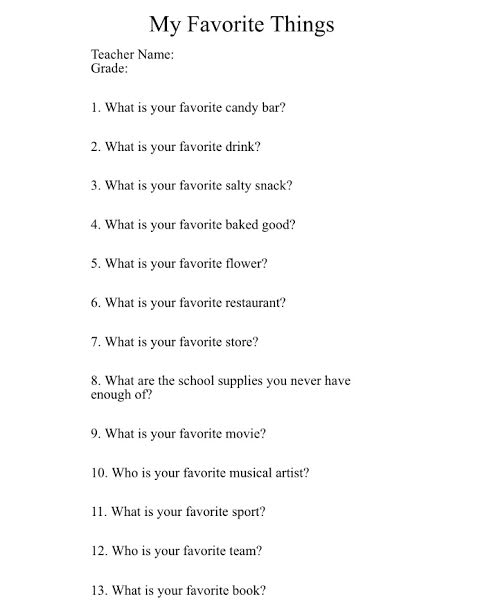 My Favorite Things

Teacher Name:
Grade:

1. What is your favorite candy bar?

2. What is your favorite drink?

3. What is your favorite salty snack?

4. What is your favorite baked good?

5. What is your favorite flower?

6. What is your favorite restaurant?

7. What is your favorite store?

8. What are the school supplies you never have enough of?

9. What is your favorite movie?

10. Who is your favorite musical artist?

11. What is your favorite sport?

12. Who is your favorite team?

13. What is your favorite book?